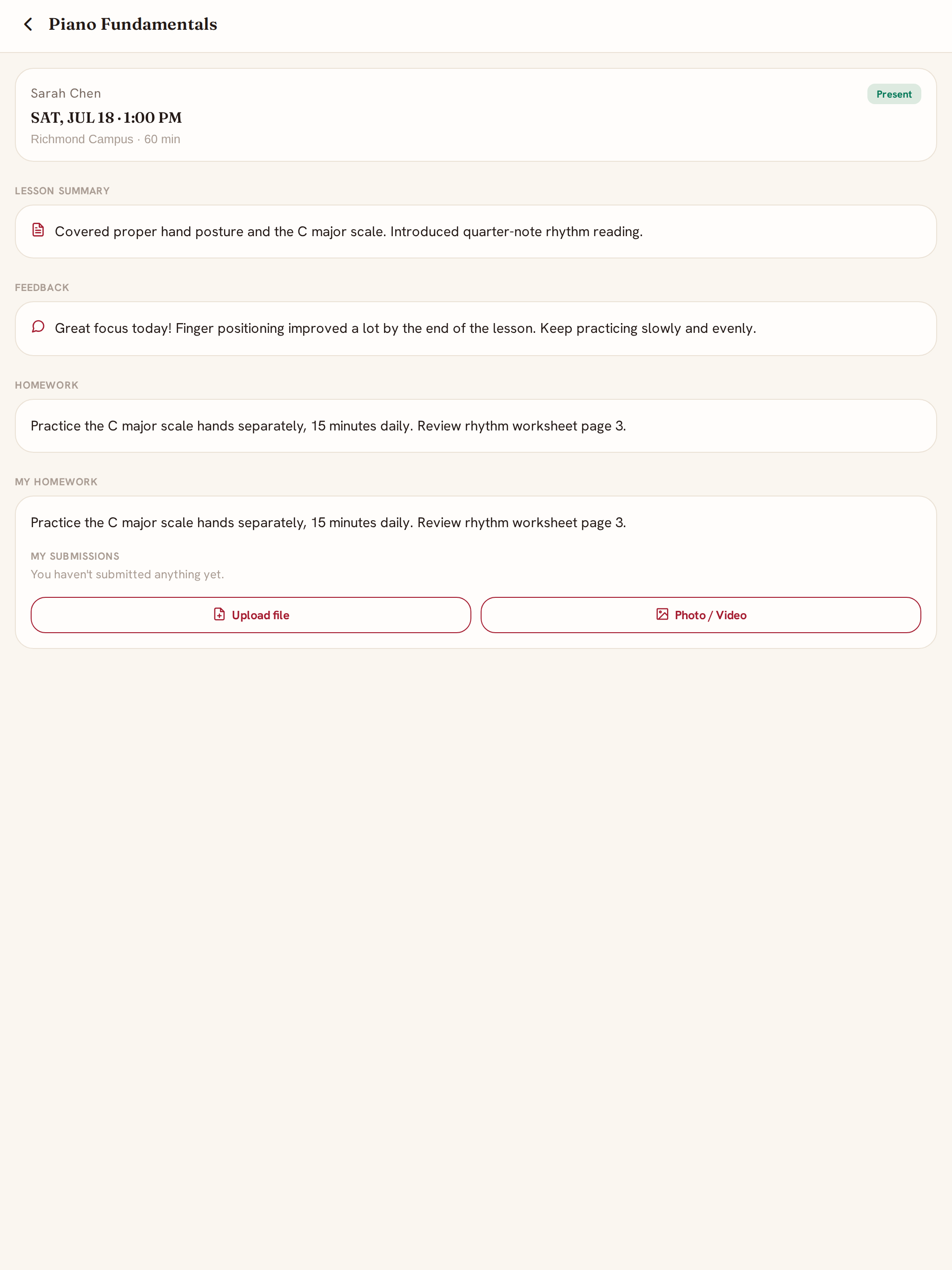 Piano Fundamentals

Sarah Chen

Present

SAT, JUL 18 · 1:00 PM

Richmond Campus · 60 min

LESSON SUMMARY

Covered proper hand posture and the C major scale. Introduced quarter-note rhythm reading.

FEEDBACK

Great focus today! Finger positioning improved a lot by the end of the lesson. Keep practicing slowly and evenly.

HOMEWORK

Practice the C major scale hands separately, 15 minutes daily. Review rhythm worksheet page 3.

MY HOMEWORK

Practice the C major scale hands separately, 15 minutes daily. Review rhythm worksheet page 3.

MY SUBMISSIONS

You haven't submitted anything yet.

Upload file

Photo / Video